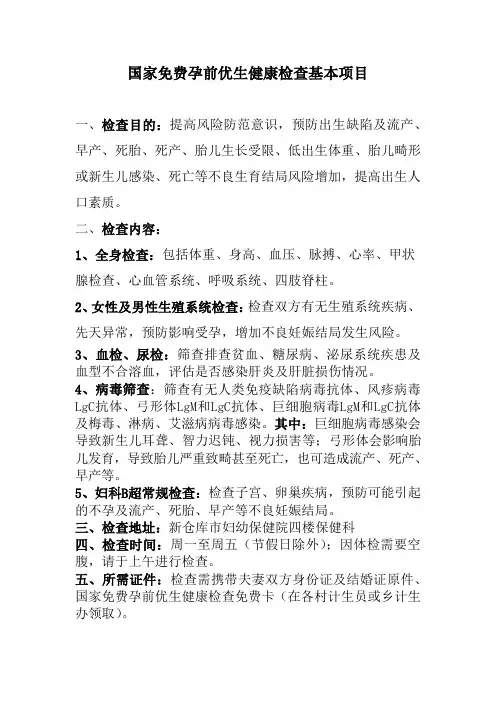 国家免费孕前优生健康检查基本项目

一、检查目的：提高风险防范意识，预防出生缺陷及流产、早产、死胎、死产、胎儿生长受限、低出生体重、胎儿畸形或新生儿感染、死亡等不良生育结局风险增加，提高出生人口素质。

二、检查内容：

1、全身检查：包括体重、身高、血压、脉搏、心率、甲状腺检查、心血管系统、呼吸系统、四肢脊柱。

2、女性及男性生殖系统检查：检查双方有无生殖系统疾病、先天异常，预防影响受孕，增加不良妊娠结局发生风险。

3、血检、尿检：筛查排查贫血、糖尿病、泌尿系统疾患及血型不合溶血，评估是否感染肝炎及肝脏损伤情况。

4、病毒筛查：筛查有无人类免疫缺陷病毒抗体、风疹病毒LgC抗体、弓形体LgM和LgC抗体、巨细胞病毒LgM和LgC抗体及梅毒、淋病、艾滋病病毒感染。其中：巨细胞病毒感染会导致新生儿耳聋、智力迟钝、视力损害等；弓形体会影响胎儿发育，导致胎儿严重致畸甚至死亡，也可造成流产、死产、早产等。

5、妇科B超常规检查：检查子宫、卵巢疾病，预防可能引起的不孕及流产、死胎、早产等不良妊娠结局。

三、检查地址：新仓库市妇幼保健院四楼保健科

四、检查时间：周一至周五（节假日除外）；因体检需要空腹，请于上午进行检查。

五、所需证件：检查需携带夫妻双方身份证及结婚证原件、国家免费孕前优生健康检查免费卡（在各村计生员或乡计生办领取）。